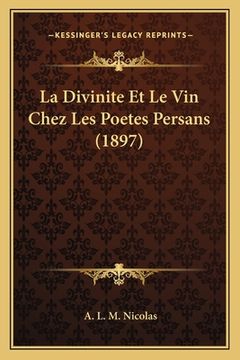 —KESSINGER'S LEGACY REPRINTS—

La Divinite Et Le Vin Chez Les Poetes Persans (1897)

A. L. M. Nicolas